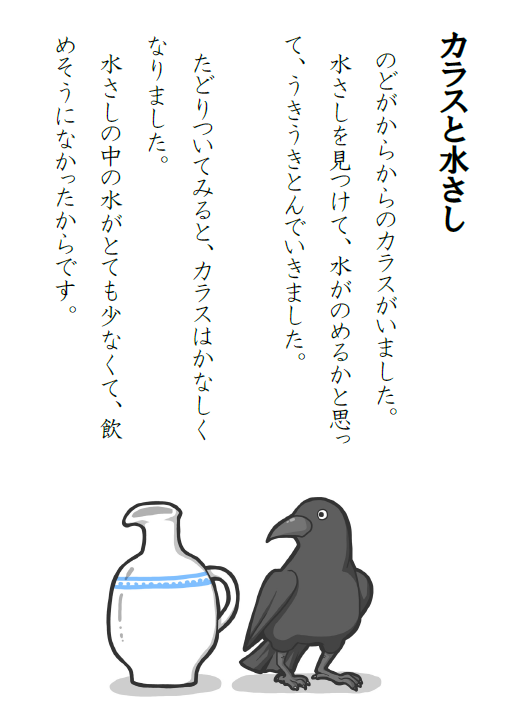 カラスと水さし

のどがからからのカラスがいました。
水さしを見つけて、水がのめるかと思って、うきうきとんでいきました。

たどりついてみると、カラスはかなしくなりました。
水さしの中の水がとても少なくて、飲めそうになかったからです。